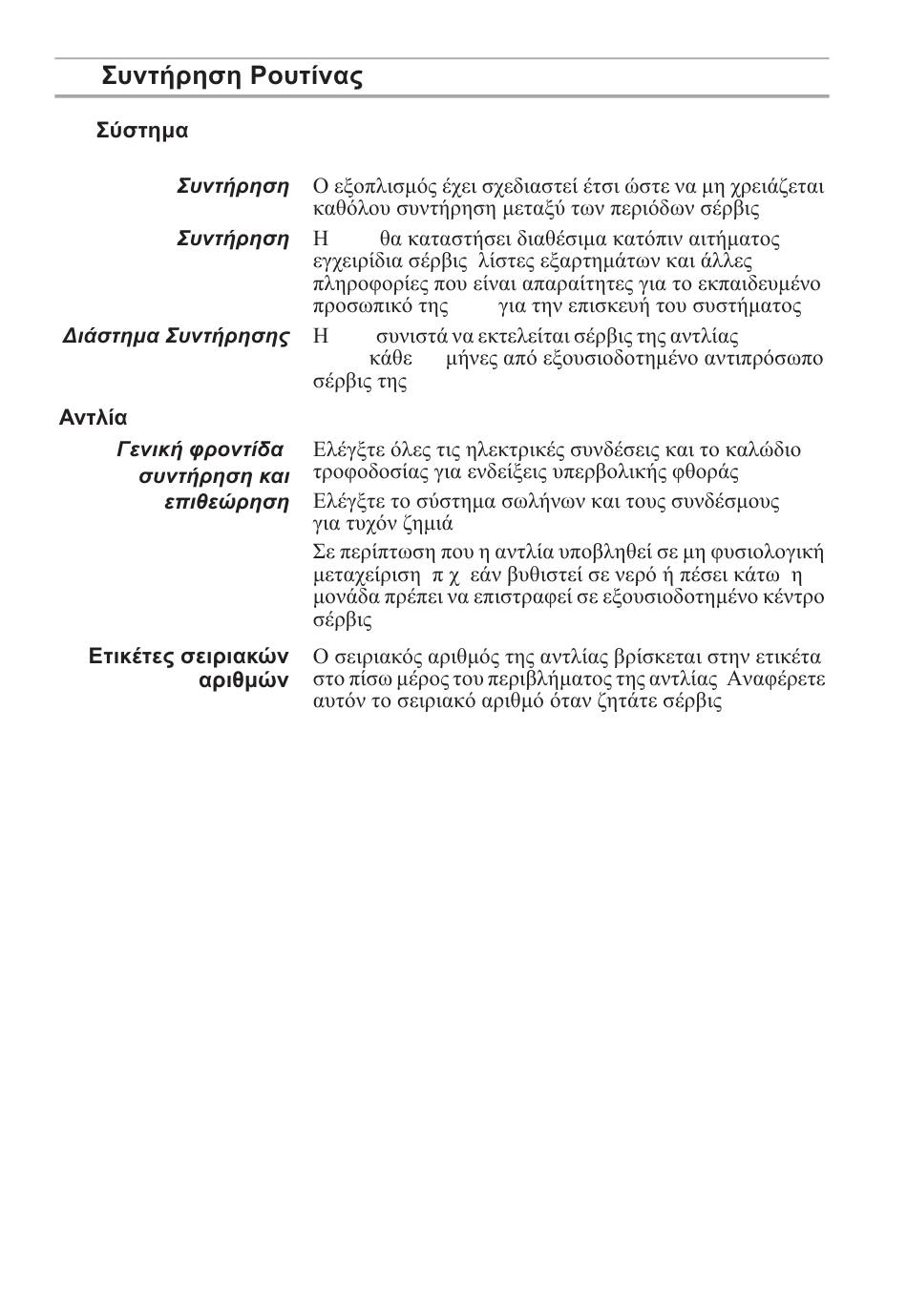 Συντήρηση Ρουτίνας

Σύστημα

Συντήρηση
Ο εξοπλισμός έχει σχεδιαστεί έτσι ώστε να μη χρειάζεται καθόλου συντήρηση μεταξύ των περιόδων σέρβις

Συντήρηση
Η θα καταστήσει διαθέσιμα κατόπιν αιτήματος εγχειρίδια σέρβις λίστες εξαρτημάτων και άλλες πληροφορίες που είναι απαραίτητες για το εκπαιδευμένο προσωπικό της για την επισκευή του συστήματος

Διάστημα Συντήρησης
Η συνιστά να εκτελείται σέρβις της αντλίας κάθε μήνες από εξουσιοδοτημένο αντιπρόσωπο σέρβις της

Αντλία

Γενική φροντίδα συντήρηση και επιθεώρηση
Ελέγξτε όλες τις ηλεκτρικές συνδέσεις και το καλώδιο τροφοδοσίας για ενδείξεις υπερβολικής φθοράς

Ελέγξτε το σύστημα σωλήνων και τους συνδέσμους για τυχόν ζημιά

Σε περίπτωση που η αντλία υποβληθεί σε μη φυσιολογική μεταχείριση π χ εάν βυθιστεί σε νερό ή πέσει κάτω η μονάδα πρέπει να επιστραφεί σε εξουσιοδοτημένο κέντρο σέρβις

Ετικέτες σειριακών αριθμών
Ο σειριακός αριθμός της αντλίας βρίσκεται στην ετικέτα στο πίσω μέρος του περιβλήματος της αντλίας Αναφέρετε αυτόν το σειριακό αριθμό όταν ζητάτε σέρβις